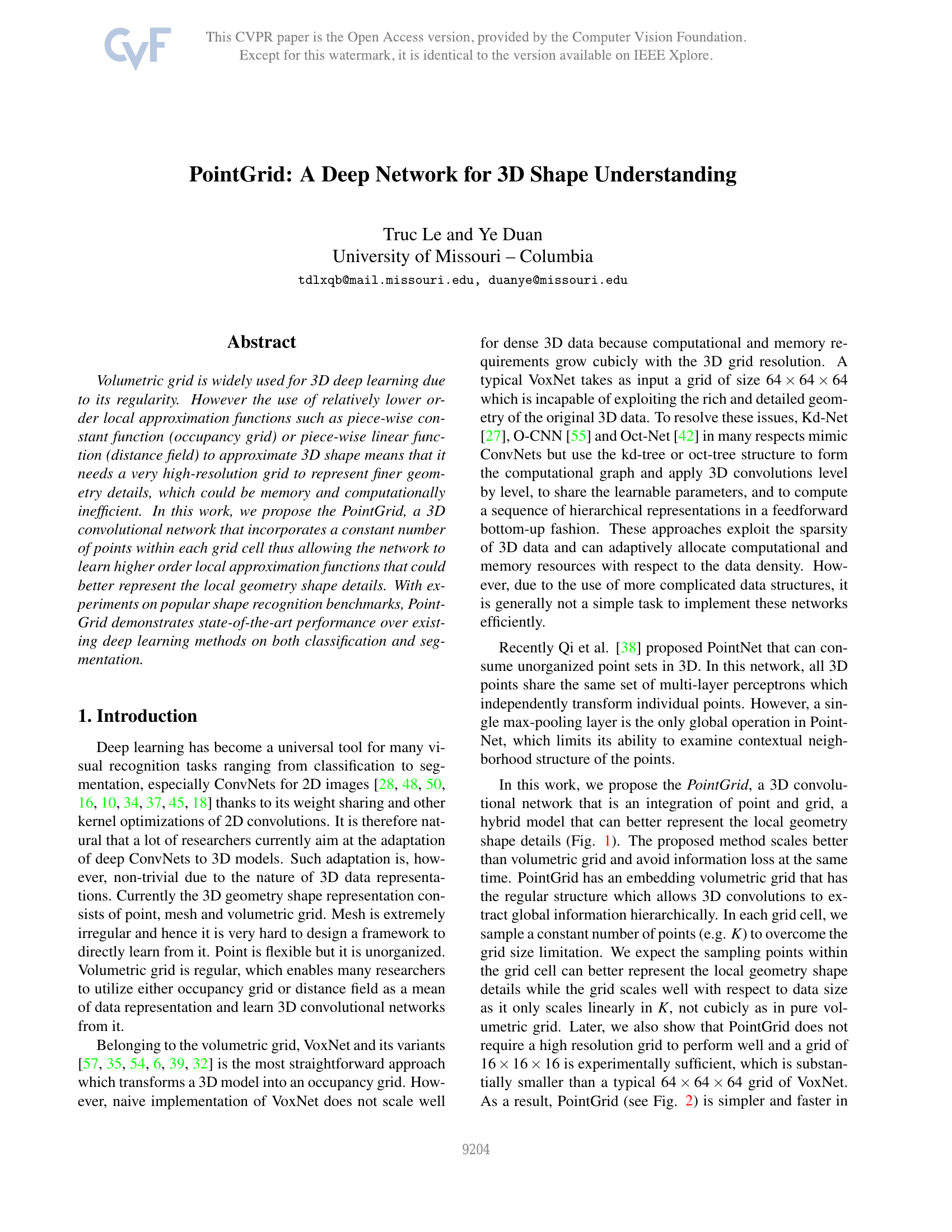 CVF

This CVPR paper is the Open Access version, provided by the Computer Vision Foundation. Except for this watermark, it is identical to the version available on IEEE Xplore.

PointGrid: A Deep Network for 3D Shape Understanding

Truc Le and Ye Duan
University of Missouri – Columbia
tdlxqb@mail.missouri.edu, duanye@missouri.edu

Abstract

Volumetric grid is widely used for 3D deep learning due to its regularity. However the use of relatively lower order local approximation functions such as piece-wise constant function (occupancy grid) or piece-wise linear function (distance field) to approximate 3D shape means that it needs a very high-resolution grid to represent finer geometry details, which could be memory and computationally inefficient. In this work, we propose the PointGrid, a 3D convolutional network that incorporates a constant number of points within each grid cell thus allowing the network to learn higher order local approximation functions that could better represent the local geometry shape details. With experiments on popular shape recognition benchmarks, PointGrid demonstrates state-of-the-art performance over existing deep learning methods on both classification and segmentation.

1. Introduction

Deep learning has become a universal tool for many visual recognition tasks ranging from classification to segmentation, especially ConvNets for 2D images [28, 48, 50, 16, 10, 34, 37, 45, 18] thanks to its weight sharing and other kernel optimizations of 2D convolutions. It is therefore natural that a lot of researchers currently aim at the adaptation of deep ConvNets to 3D models. Such adaptation is, however, non-trivial due to the nature of 3D data representations. Currently the 3D geometry shape representation consists of point, mesh and volumetric grid. Mesh is extremely irregular and hence it is very hard to design a framework to directly learn from it. Point is flexible but it is unorganized. Volumetric grid is regular, which enables many researchers to utilize either occupancy grid or distance field as a mean of data representation and learn 3D convolutional networks from it.

Belonging to the volumetric grid, VoxNet and its variants [57, 35, 54, 6, 39, 32] is the most straightforward approach which transforms a 3D model into an occupancy grid. However, naive implementation of VoxNet does not scale well for dense 3D data because computational and memory requirements grow cubicly with the 3D grid resolution. A typical VoxNet takes as input a grid of size $64 \times 64 \times 64$ which is incapable of exploiting the rich and detailed geometry of the original 3D data. To resolve these issues, Kd-Net [27], O-CNN [55] and Oct-Net [42] in many respects mimic ConvNets but use the kd-tree or oct-tree structure to form the computational graph and apply 3D convolutions level by level, to share the learnable parameters, and to compute a sequence of hierarchical representations in a feedforward bottom-up fashion. These approaches exploit the sparsity of 3D data and can adaptively allocate computational and memory resources with respect to the data density. However, due to the use of more complicated data structures, it is generally not a simple task to implement these networks efficiently.

Recently Qi et al. [38] proposed PointNet that can consume unorganized point sets in 3D. In this network, all 3D points share the same set of multi-layer perceptrons which independently transform individual points. However, a single max-pooling layer is the only global operation in PointNet, which limits its ability to examine contextual neighborhood structure of the points.

In this work, we propose the PointGrid, a 3D convolutional network that is an integration of point and grid, a hybrid model that can better represent the local geometry shape details (Fig. 1). The proposed method scales better than volumetric grid and avoid information loss at the same time. PointGrid has an embedding volumetric grid that has the regular structure which allows 3D convolutions to extract global information hierarchically. In each grid cell, we sample a constant number of points (e.g. $K$) to overcome the grid size limitation. We expect the sampling points within the grid cell can better represent the local geometry shape details while the grid scales well with respect to data size as it only scales linearly in $K$, not cubicly as in pure volumetric grid. Later, we also show that PointGrid does not require a high resolution grid to perform well and a grid of $16 \times 16 \times 16$ is experimentally sufficient, which is substantially smaller than a typical $64 \times 64 \times 64$ grid of VoxNet. As a result, PointGrid (see Fig. 2) is simpler and faster in

9204